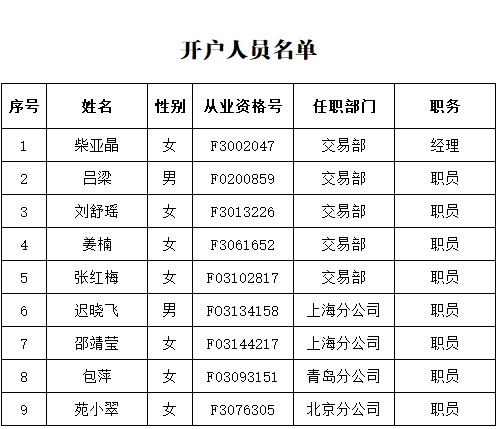 开户人员名单

| 序号 | 姓名 | 性别 | 从业资格号 | 任职部门 | 职务 |
|---|---|---|---|---|---|
| 1 | 柴亚晶 | 女 | F3002047 | 交易部 | 经理 |
| 2 | 吕梁 | 男 | F0200859 | 交易部 | 职员 |
| 3 | 刘舒瑶 | 女 | F3013226 | 交易部 | 职员 |
| 4 | 姜楠 | 女 | F3061652 | 交易部 | 职员 |
| 5 | 张红梅 | 女 | F03102817 | 交易部 | 职员 |
| 6 | 迟晓飞 | 男 | F03134158 | 上海分公司 | 职员 |
| 7 | 邵靖莹 | 女 | F03144217 | 上海分公司 | 职员 |
| 8 | 包萍 | 女 | F03093151 | 青岛分公司 | 职员 |
| 9 | 苑小翠 | 女 | F3076305 | 北京分公司 | 职员 |